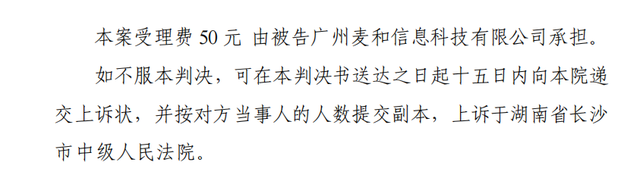 本案受理费 50 元 由被告广州麦和信息科技有限公司承担。

如不服本判决，可在本判决书送达之日起十五日内向本院递交上诉状，并按对方当事人的人数提交副本，上诉于湖南省长沙市中级人民法院。